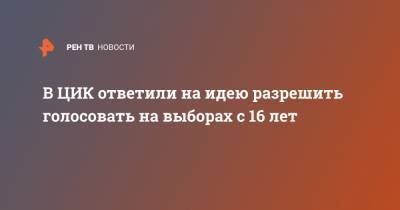 РЕН ТВ НОВОСТИ

В ЦИК ответили на идею разрешить голосовать на выборах с 16 лет